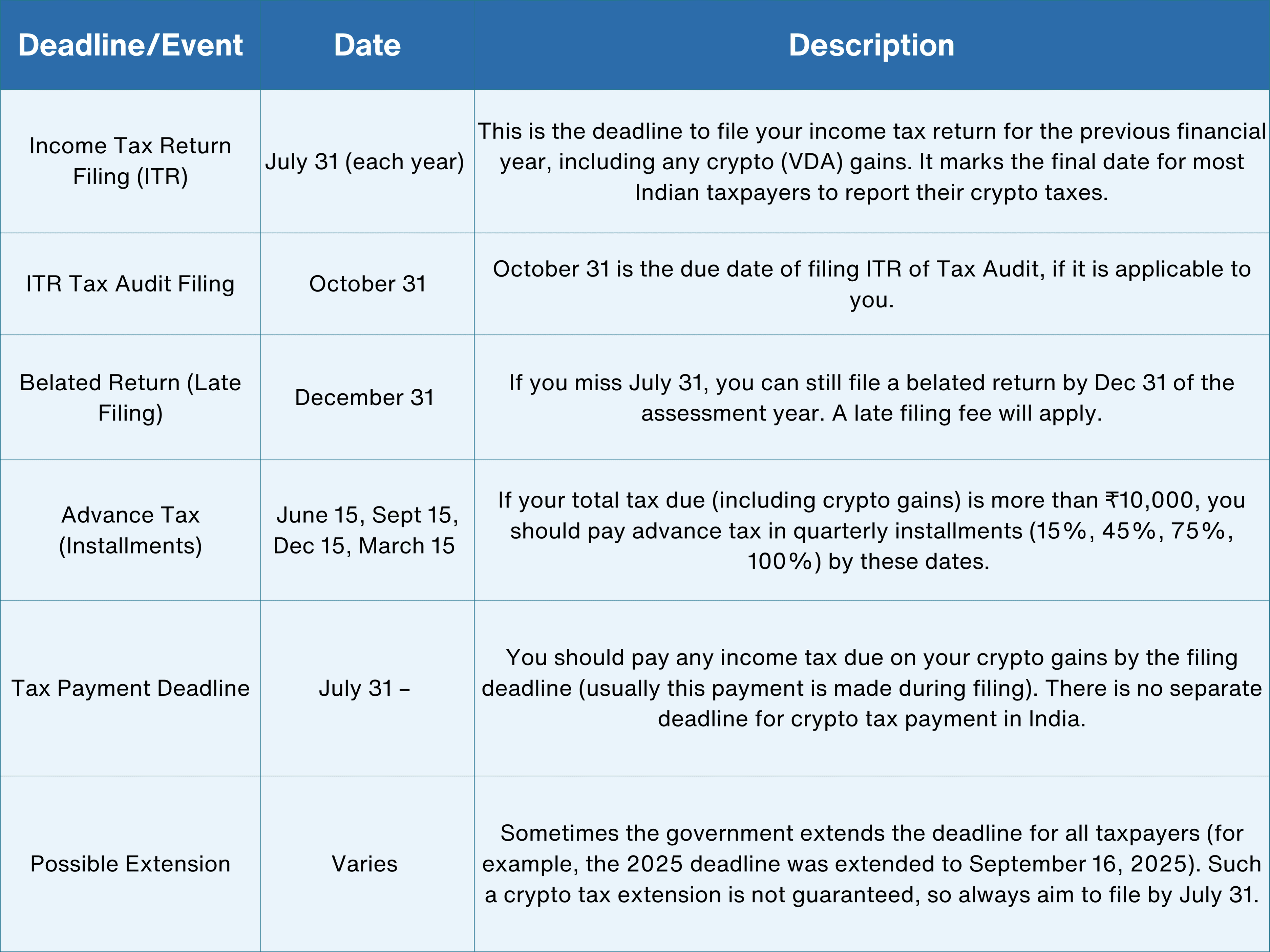 | Deadline/Event | Date | Description |
|---|---|---|
| Income Tax Return Filing (ITR) | July 31 (each year) | This is the deadline to file your income tax return for the previous financial year, including any crypto (VDA) gains. It marks the final date for most Indian taxpayers to report their crypto taxes. |
| ITR Tax Audit Filing | October 31 | October 31 is the due date of filing ITR of Tax Audit, if it is applicable to you. |
| Belated Return (Late Filing) | December 31 | If you miss July 31, you can still file a belated return by Dec 31 of the assessment year. A late filing fee will apply. |
| Advance Tax (Installments) | June 15, Sept 15, Dec 15, March 15 | If your total tax due (including crypto gains) is more than ₹10,000, you should pay advance tax in quarterly installments (15%, 45%, 75%, 100%) by these dates. |
| Tax Payment Deadline | July 31 – | You should pay any income tax due on your crypto gains by the filing deadline (usually this payment is made during filing). There is no separate deadline for crypto tax payment in India. |
| Possible Extension | Varies | Sometimes the government extends the deadline for all taxpayers (for example, the 2025 deadline was extended to September 16, 2025). Such a crypto tax extension is not guaranteed, so always aim to file by July 31. |